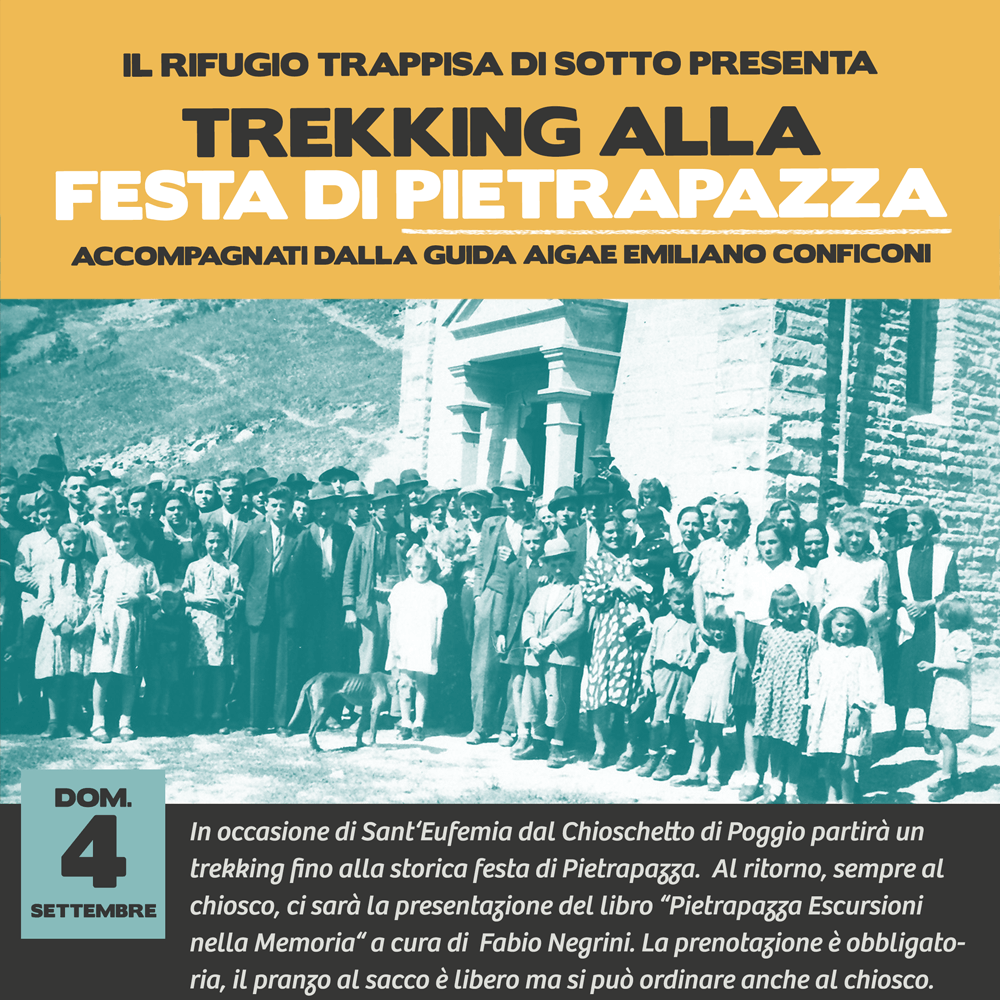 IL RIFUGIO TRAPPISA DI SOTTO PRESENTA

TREKKING ALLA
FESTA DI PIETRAPAZZA

ACCOMPAGNATI DALLA GUIDA AIGAE EMILIANO CONFICONI

DOM.
4
SETTEMBRE

In occasione di Sant'Eufemia dal Chioschetto di Poggio partirà un trekking fino alla storica festa di Pietrapazza. Al ritorno, sempre al chiosco, ci sarà la presentazione del libro "Pietrapazza Escursioni nella Memoria" a cura di Fabio Negrini. La prenotazione è obbligatoria, il pranzo al sacco è libero ma si può ordinare anche al chiosco.